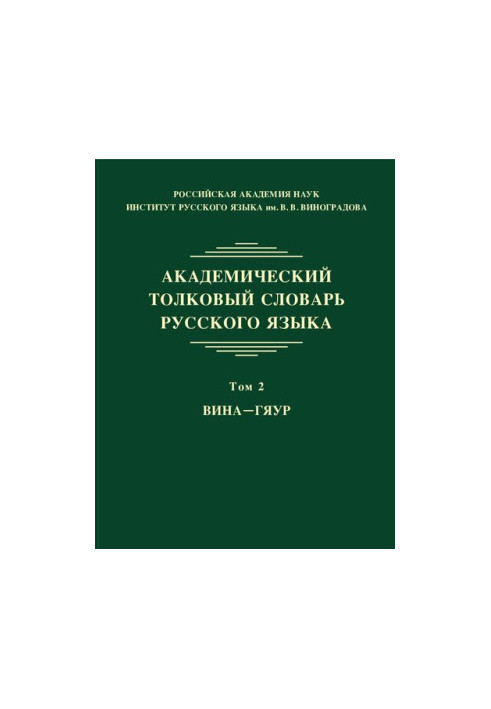 РОССИЙСКАЯ АКАДЕМИЯ НАУК
ИНСТИТУТ РУССКОГО ЯЗЫКА им. В. В. ВИНОГРАДОВА

АКАДЕМИЧЕСКИЙ
ТОЛКОВЫЙ СЛОВАРЬ
РУССКОГО ЯЗЫКА

Том 2

ВИНА—ГЯУР